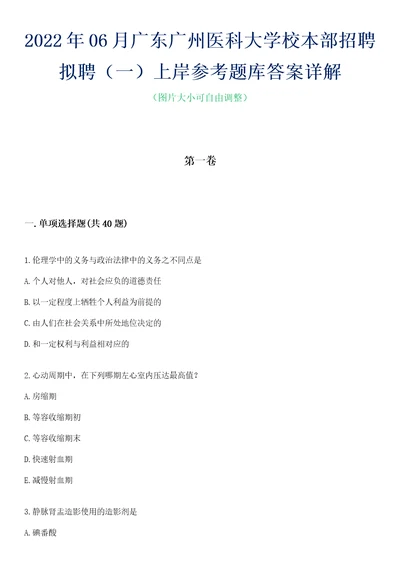 2022年06月广东广州医科大学校本部招聘拟聘（一）上岸参考题库答案详解

（图片大小可自由调整）

第一卷

一.单项选择题(共40题)

1.伦理学中的义务与政治法律中的义务之不同点是

A.个人对他人，对社会应负的道德责任

B.以一定程度上牺牲个人利益为前提的

C.由人们在社会关系中所处地位决定的

D.和一定权利与利益相对应的

2.心动周期中，在下列哪期左心室内压达最高值？

A.房缩期

B.等容收缩期初

C.等容收缩期末

D.快速射血期

E.减慢射血期

3.静脉肾盂造影使用的造影剂是

A.碘番酸